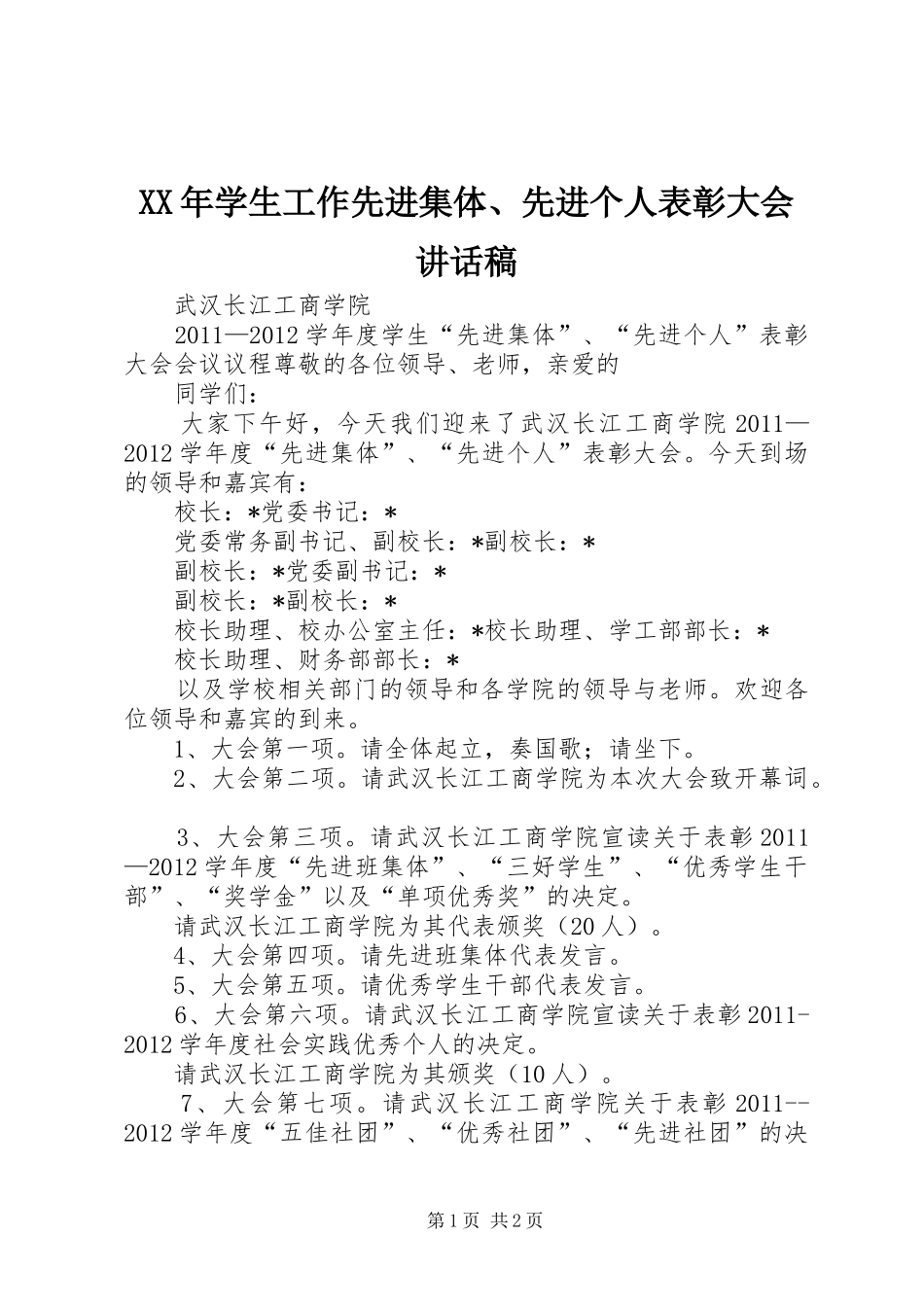 XX年学生工作先进集体、先进个人表彰大会讲话稿

武汉长江工商学院

2011—2012学年度学生“先进集体”、“先进个人”表彰大会会议议程尊敬的各位领导、老师，亲爱的

同学们：

大家下午好，今天我们迎来了武汉长江工商学院2011—2012学年度“先进集体”、“先进个人”表彰大会。今天到场的领导和嘉宾有：

校长：*党委书记：*

党委常务副书记、副校长：*副校长：*

副校长：*党委副书记：*

副校长：*副校长：*

校长助理、校办公室主任：*校长助理、学工部部长：*

校长助理、财务部部长：*

以及学校相关部门的领导和各学院的领导与老师。欢迎各位领导和嘉宾的到来。

1、大会第一项。请全体起立，奏国歌；请坐下。

2、大会第二项。请武汉长江工商学院为本次大会致开幕词。

3、大会第三项。请武汉长江工商学院宣读关于表彰2011—2012学年度“先进班集体”、“三好学生”、“优秀学生干部”、“奖学金”以及“单项优秀奖”的决定。

请武汉长江工商学院为其代表颁奖（20人）。

4、大会第四项。请先进班集体代表发言。

5、大会第五项。请优秀学生干部代表发言。

6、大会第六项。请武汉长江工商学院宣读关于表彰2011-2012学年度社会实践优秀个人的决定。

请武汉长江工商学院为其颁奖（10人）。

7、大会第七项。请武汉长江工商学院关于表彰2011--2012学年度“五佳社团”、“优秀社团”、“先进社团”的决

第1页 共2页